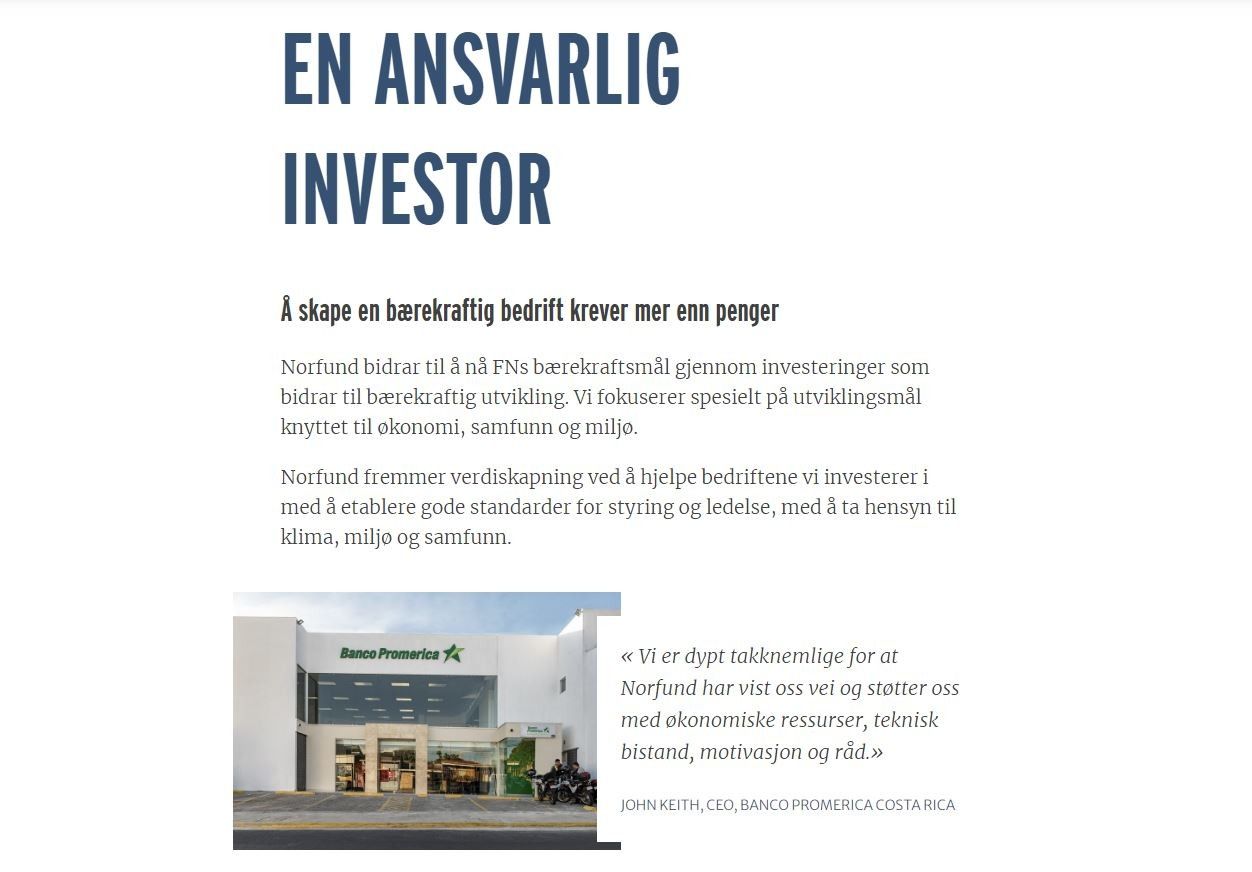 EN ANSVARLIG INVESTOR

Å skape en bærekraftig bedrift krever mer enn penger

Norfund bidrar til å nå FNs bærekraftsmål gjennom investeringer som bidrar til bærekraftig utvikling. Vi fokuserer spesielt på utviklingsmål knyttet til økonomi, samfunn og miljø.

Norfund fremmer verdiskapning ved å hjelpe bedriftene vi investerer i med å etablere gode standarder for styring og ledelse, med å ta hensyn til klima, miljø og samfunn.

Banco Promerica

« Vi er dypt takknemlige for at Norfund har vist oss vei og støtter oss med økonomiske ressurser, teknisk bistand, motivasjon og råd.»

JOHN KEITH, CEO, BANCO PROMERICA COSTA RICA